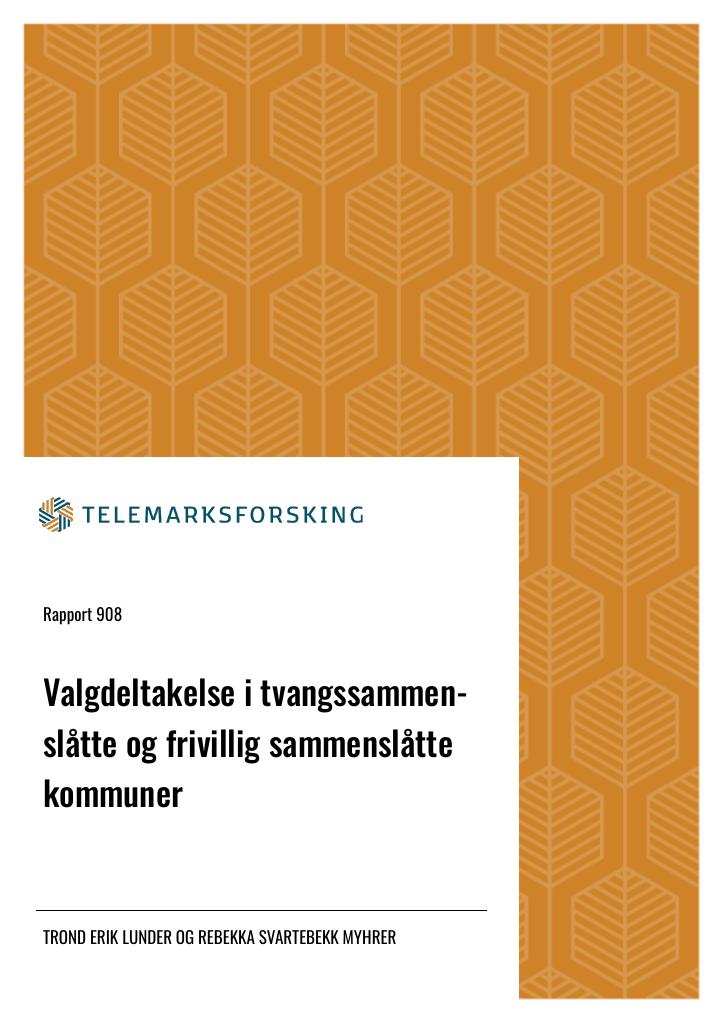 TELEMARKSFORSKING

Rapport 908

Valgdeltakelse i tvangssammenslåtte og frivillig sammenslåtte kommuner

TROND ERIK LUNDER OG REBEKKA SVARTEBEKK MYHRER